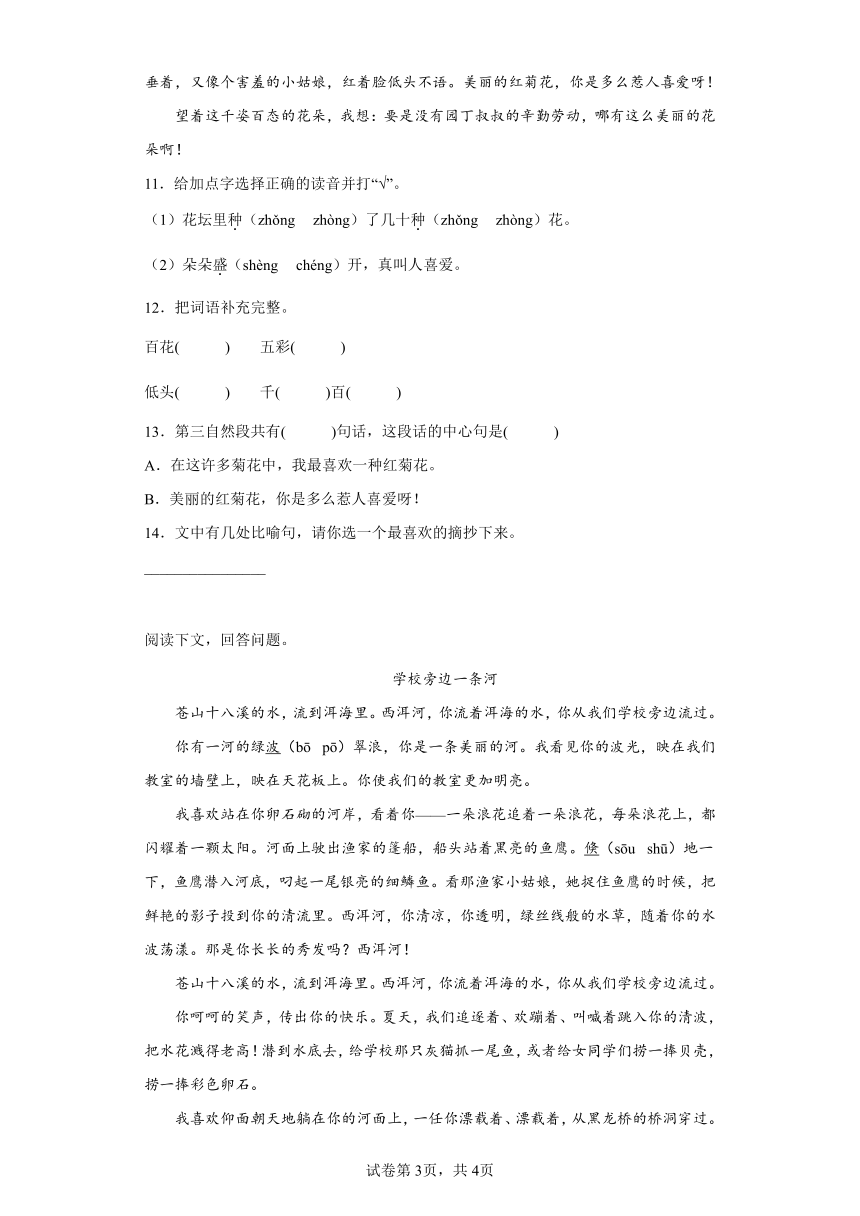 垂着，又像个害羞的小姑娘，红着脸低头不语。美丽的红菊花，你是多么惹人喜爱呀！

望着这千姿百态的花朵，我想：要是没有园丁叔叔的辛勤劳动，哪有这么美丽的花朵啊！

11．给加点字选择正确的读音并打“√”。

（1）花坛里种（zhǒng　zhòng）了几十种（zhǒng　zhòng）花。

（2）朵朵盛（shèng　chéng）开，真叫人喜爱。

12．把词语补充完整。

百花(　　)　五彩(　　)

低头(　　)　千(　　)百(　　)

13．第三自然段共有(　　)句话，这段话的中心句是(　　)

A．在这许多菊花中，我最喜欢一种红菊花。

B．美丽的红菊花，你是多么惹人喜爱呀！

14．文中有几处比喻句，请你选一个最喜欢的摘抄下来。

________________

阅读下文，回答问题。

学校旁边一条河

苍山十八溪的水，流到洱海里。西洱河，你流着洱海的水，你从我们学校旁边流过。

你有一河的绿波（bō　pō）翠浪，你是一条美丽的河。我看见你的波光，映在我们教室的墙壁上，映在天花板上。你使我们的教室更加明亮。

我喜欢站在你卵石砌的河岸，看着你——一朵浪花追着一朵浪花，每朵浪花上，都闪耀着一颗太阳。河面上驶出渔家的篷船，船头站着黑亮的鱼鹰。倏（sōu　shū）地一下，鱼鹰潜入河底，叼起一尾银亮的细鳞鱼。看那渔家小姑娘，她捉住鱼鹰的时候，把鲜艳的影子投到你的清流里。西洱河，你清凉，你透明，绿丝线般的水草，随着你的水波荡漾。那是你长长的秀发吗？西洱河！

苍山十八溪的水，流到洱海里。西洱河，你流着洱海的水，你从我们学校旁边流过。

你呵呵的笑声，传出你的快乐。夏天，我们追逐着、欢蹦着、叫喊着跳入你的清波，把水花溅得老高！潜到水底去，给学校那只灰猫抓一尾鱼，或者给女同学们捞一捧贝壳，捞一捧彩色卵石。

我喜欢仰面朝天地躺在你的河面上，一任你漂载着、漂载着，从黑龙桥的桥洞穿过。

试卷第3页，共4页